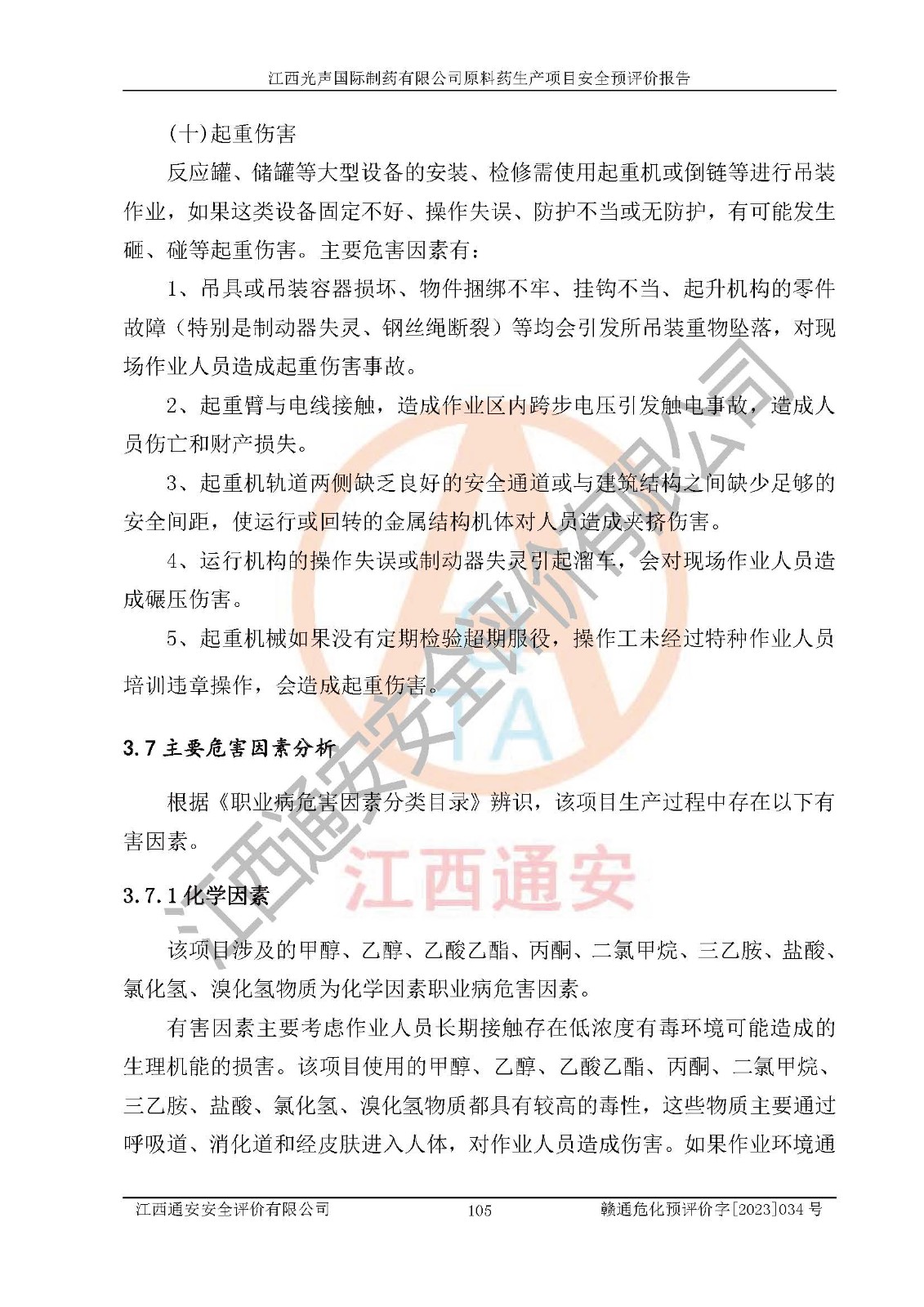 江西光声国际制药有限公司原料药生产项目安全预评价报告

(十)起重伤害

反应罐、储罐等大型设备的安装、检修需使用起重机或倒链等进行吊装作业，如果这类设备固定不好、操作失误、防护不当或无防护，有可能发生砸、碰等起重伤害。主要危害因素有：

1、吊具或吊装容器损坏、物件捆绑不牢、挂钩不当、起升机构的零件故障（特别是制动器失灵、钢丝绳断裂）等均会引发所吊装重物坠落，对现场作业人员造成起重伤害事故。

2、起重臂与电线接触，造成作业区内跨步电压引发触电事故，造成人员伤亡和财产损失。

3、起重机轨道两侧缺乏良好的安全通道或与建筑结构之间缺少足够的安全间距，使运行或回转的金属结构机体对人员造成夹挤伤害。

4、运行机构的操作失误或制动器失灵引起溜车，会对现场作业人员造成碾压伤害。

5、起重机械如果没有定期检验超期服役，操作工未经过特种作业人员培训违章操作，会造成起重伤害。

3.7 主要危害因素分析

根据《职业病危害因素分类目录》辨识，该项目生产过程中存在以下有害因素。

3.7.1 化学因素

该项目涉及的甲醇、乙醇、乙酸乙酯、丙酮、二氯甲烷、三乙胺、盐酸、氯化氢、溴化氢物质为化学因素职业病危害因素。

有害因素主要考虑作业人员长期接触存在低浓度有毒环境可能造成的生理机能的损害。该项目使用的甲醇、乙醇、乙酸乙酯、丙酮、二氯甲烷、三乙胺、盐酸、氯化氢、溴化氢物质都具有较高的毒性，这些物质主要通过呼吸道、消化道和经皮肤进入人体，对作业人员造成伤害。如果作业环境通

江西通安安全评价有限公司 105 赣通危化预评价字[2023]034 号

江西通安安全评价有限公司

TA

江西通安